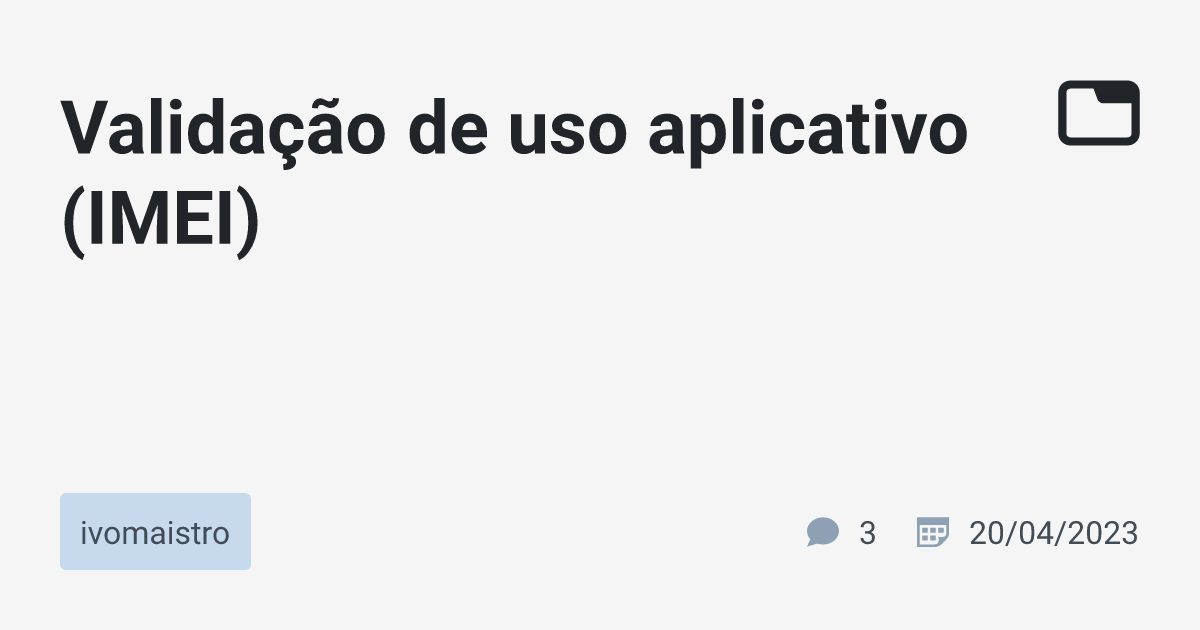 Validação de uso aplicativo (IMEI)

ivomaistro

3

20/04/2023